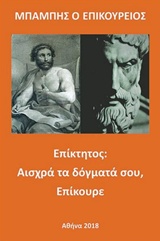 ΜΠΑΜΠΗΣ Ο ΕΠΙΚΟΥΡΕΙΟΣ

Επίκτητος:
Αισχρά τα δόγματά σου,
Επίκουρε

Αθήνα 2018